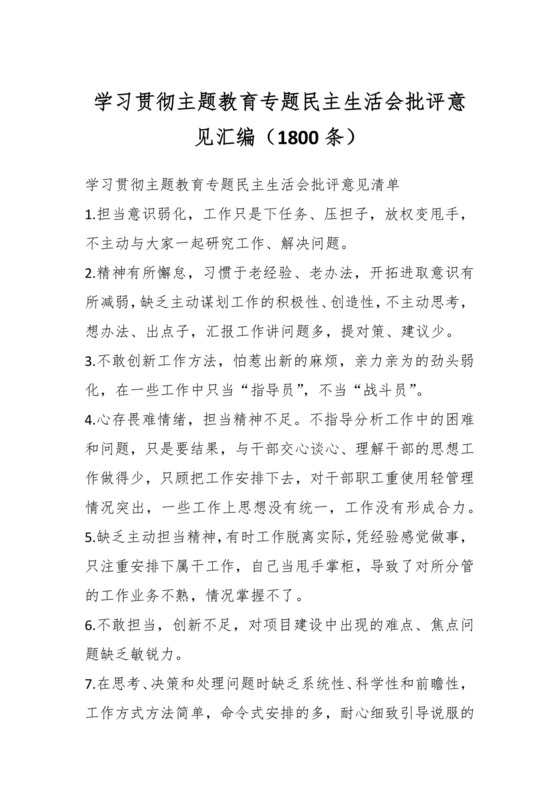 学习贯彻主题教育专题民主生活会批评意见汇编（1800 条）

学习贯彻主题教育专题民主生活会批评意见清单

1.担当意识弱化，工作只是下任务、压担子，放权变甩手，不主动与大家一起研究工作、解决问题。

2.精神有所懈怠，习惯于老经验、老办法，开拓进取意识有所减弱，缺乏主动谋划工作的积极性、创造性，不主动思考，想办法、出点子，汇报工作讲问题多，提对策、建议少。

3.不敢创新工作方法，怕惹出新的麻烦，亲力亲为的劲头弱化，在一些工作中只当“指导员”，不当“战斗员”。

4.心存畏难情绪，担当精神不足。不指导分析工作中的困难和问题，只是要结果，与干部交心谈心、理解干部的思想工作做得少，只顾把工作安排下去，对干部职工重使用轻管理情况突出，一些工作上思想没有统一，工作没有形成合力。

5.缺乏主动担当精神，有时工作脱离实际，凭经验感觉做事，只注重安排下属干工作，自己当甩手掌柜，导致了对所分管的工作业务不熟，情况掌握不了。

6.不敢担当，创新不足，对项目建设中出现的难点、焦点问题缺乏敏锐力。

7.在思考、决策和处理问题时缺乏系统性、科学性和前瞻性，工作方式方法简单，命令式安排的多，耐心细致引导说服的